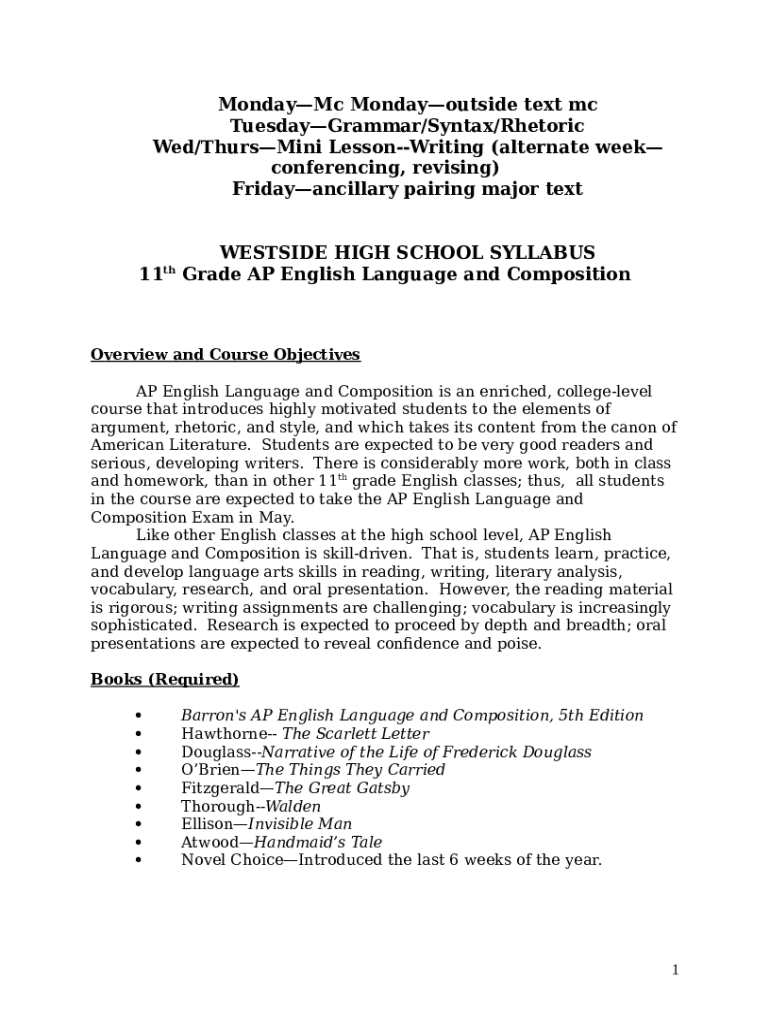 Monday—Mc Monday—outside text mc
Tuesday—Grammar/Syntax/Rhetoric
Wed/Thurs—Mini Lesson--Writing (alternate week—conferencing, revising)
Friday—ancillary pairing major text

WESTSIDE HIGH SCHOOL SYLLABUS
$11^{th}$ Grade AP English Language and Composition

Overview and Course Objectives

AP English Language and Composition is an enriched, college-level course that introduces highly motivated students to the elements of argument, rhetoric, and style, and which takes its content from the canon of American Literature. Students are expected to be very good readers and serious, developing writers. There is considerably more work, both in class and homework, than in other $11^{th}$ grade English classes; thus, all students in the course are expected to take the AP English Language and Composition Exam in May.

Like other English classes at the high school level, AP English Language and Composition is skill-driven. That is, students learn, practice, and develop language arts skills in reading, writing, literary analysis, vocabulary, research, and oral presentation. However, the reading material is rigorous; writing assignments are challenging; vocabulary is increasingly sophisticated. Research is expected to proceed by depth and breadth; oral presentations are expected to reveal confidence and poise.

Books (Required)

• Barron's AP English Language and Composition, 5th Edition
• Hawthorne-- The Scarlett Letter
• Douglass--Narrative of the Life of Frederick Douglass
• O'Brien—The Things They Carried
• Fitzgerald—The Great Gatsby
• Thorough--Walden
• Ellison—Invisible Man
• Atwood—Handmaid's Tale
• Novel Choice—Introduced the last 6 weeks of the year.

1